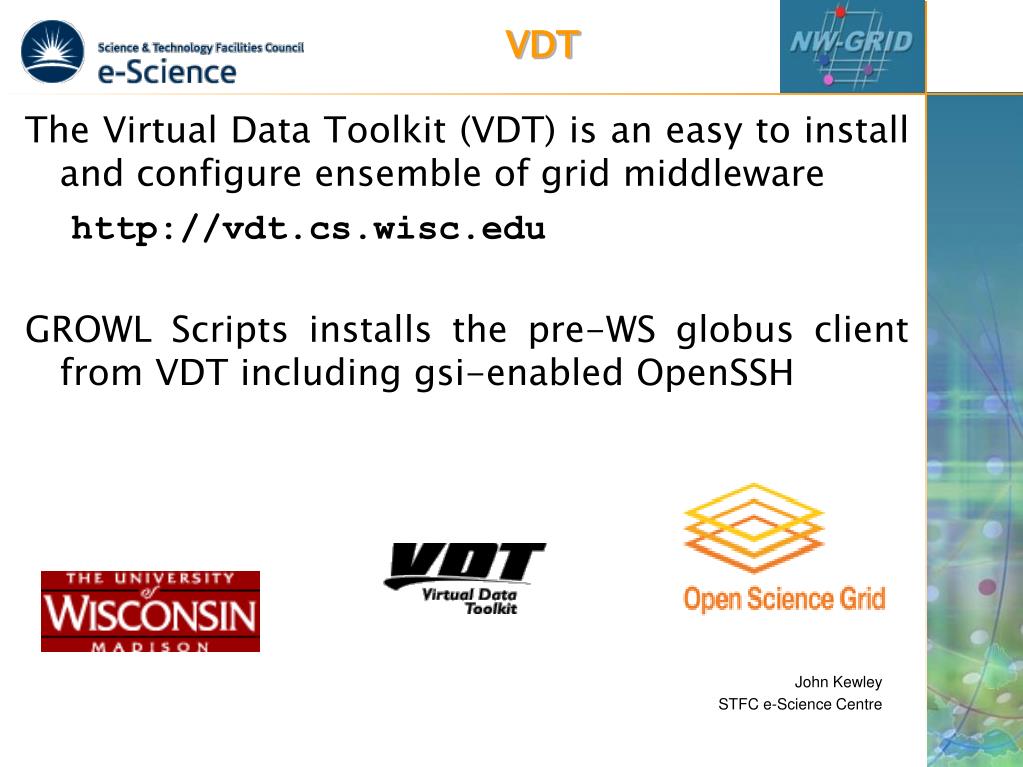 Science & Technology Facilities Council
e-Science

VDT

NW-GRID

The Virtual Data Toolkit (VDT) is an easy to install and configure ensemble of grid middleware

http://vdt.cs.wisc.edu

GROWL Scripts installs the pre-WS globus client from VDT including gsi-enabled OpenSSH

THE UNIVERSITY of WISCONSIN MADISON

VDT Virtual Data Toolkit

Open Science Grid

John Kewley
STFC e-Science Centre